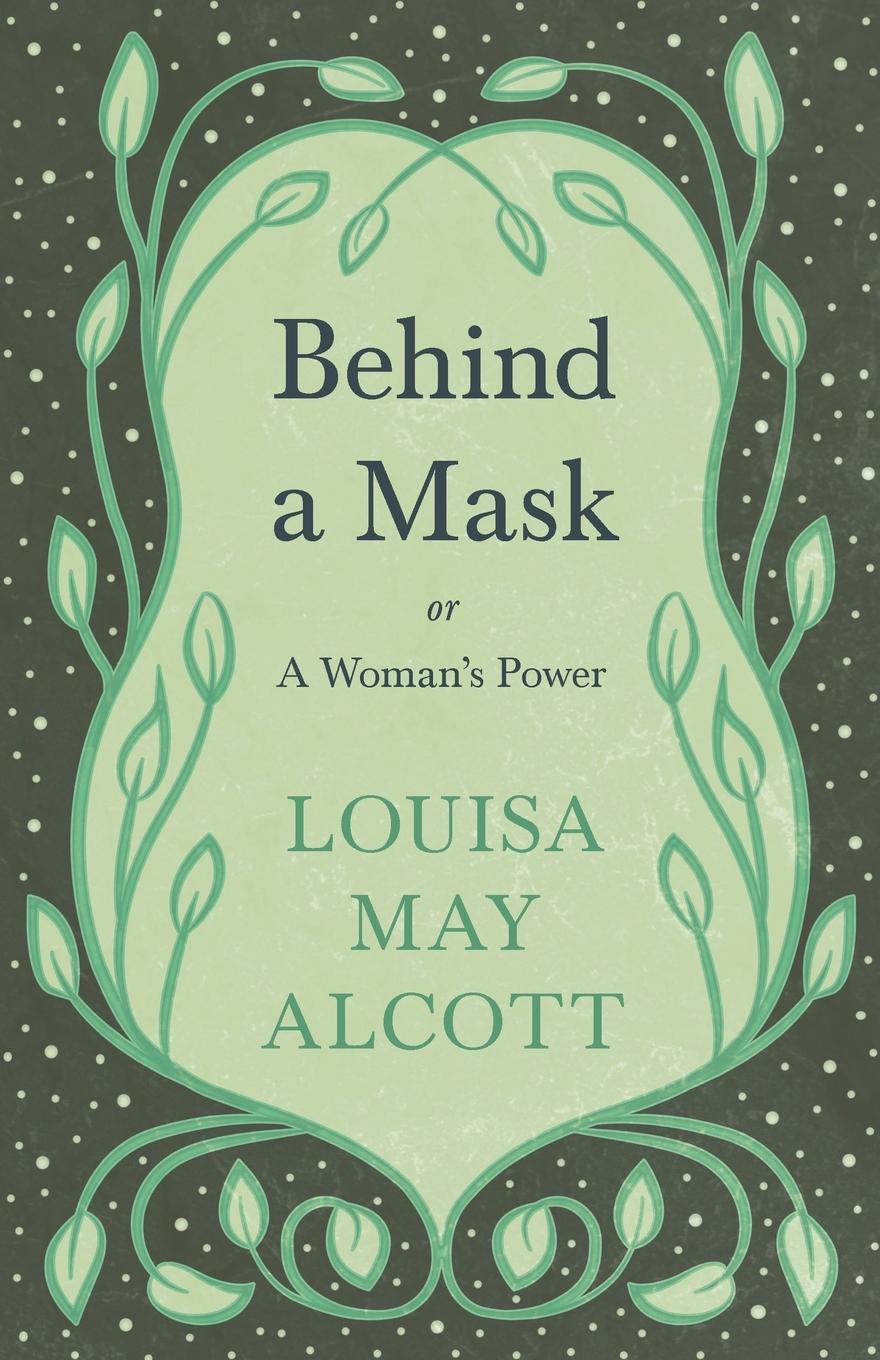 Behind a Mask

or

A Woman's Power

LOUISA MAY ALCOTT